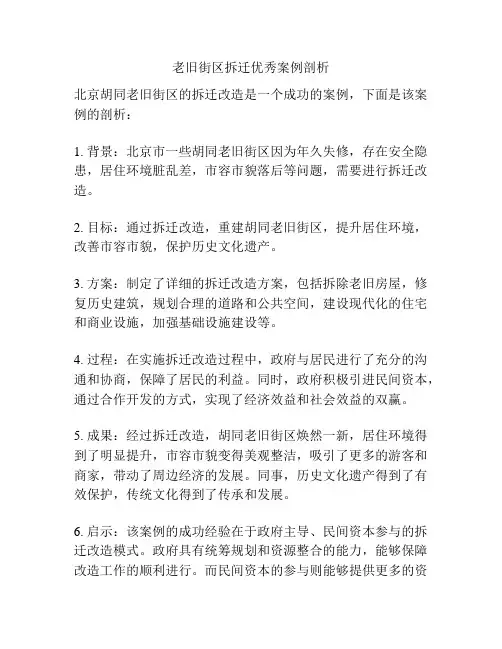 老旧街区拆迁优秀案例剖析

北京胡同老旧街区的拆迁改造是一个成功的案例，下面是该案例的剖析：

1. 背景：北京市一些胡同老旧街区因为年久失修，存在安全隐患，居住环境脏乱差，市容市貌落后等问题，需要进行拆迁改造。

2. 目标：通过拆迁改造，重建胡同老旧街区，提升居住环境，改善市容市貌，保护历史文化遗产。

3. 方案：制定了详细的拆迁改造方案，包括拆除老旧房屋，修复历史建筑，规划合理的道路和公共空间，建设现代化的住宅和商业设施，加强基础设施建设等。

4. 过程：在实施拆迁改造过程中，政府与居民进行了充分的沟通和协商，保障了居民的利益。同时，政府积极引进民间资本，通过合作开发的方式，实现了经济效益和社会效益的双赢。

5. 成果：经过拆迁改造，胡同老旧街区焕然一新，居住环境得到了明显提升，市容市貌变得美观整洁，吸引了更多的游客和商家，带动了周边经济的发展。同事，历史文化遗产得到了有效保护，传统文化得到了传承和发展。

6. 启示：该案例的成功经验在于政府主导、民间资本参与的拆迁改造模式。政府具有统筹规划和资源整合的能力，能够保障改造工作的顺利进行。而民间资本的参与则能够提供更多的资